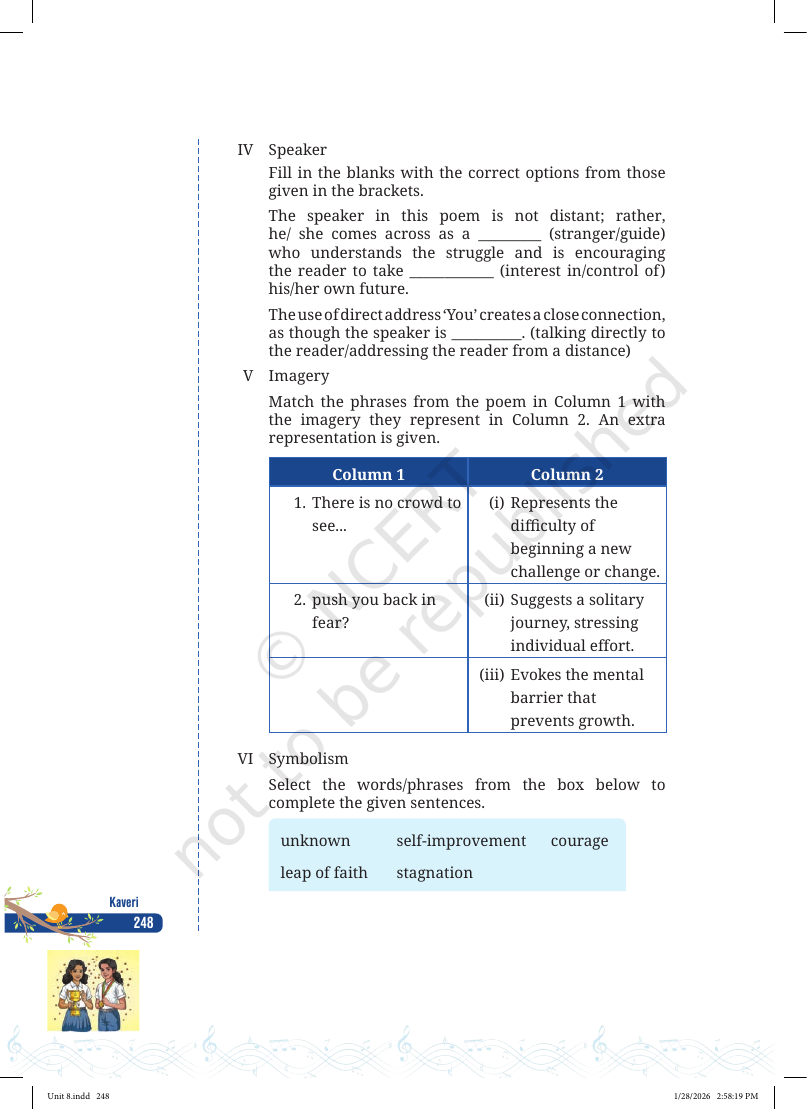 IV Speaker

Fill in the blanks with the correct options from those given in the brackets.

The speaker in this poem is not distant; rather, he/ she comes across as a ____ (stranger/guide) who understands the struggle and is encouraging the reader to take ____ (interest in/control of) his/her own future.

The use of direct address 'You' creates a close connection, as though the speaker is ____. (talking directly to the reader/addressing the reader from a distance)

V Imagery

Match the phrases from the poem in Column 1 with the imagery they represent in Column 2. An extra representation is given.

| Column 1 | Column 2 |
|---|---|
| 1. There is no crowd to see... | (i) Represents the difficulty of beginning a new challenge or change. |
| 2. push you back in fear? | (ii) Suggests a solitary journey, stressing individual effort. |
|  | (iii) Evokes the mental barrier that prevents growth. |

VI Symbolism

Select the words/phrases from the box below to complete the given sentences.

unknown self-improvement courage
leap of faith stagnation

Kaveri
248

Unit 8.indd 248 1/28/2026 2:58:19 PM

© NCERT not to be republished